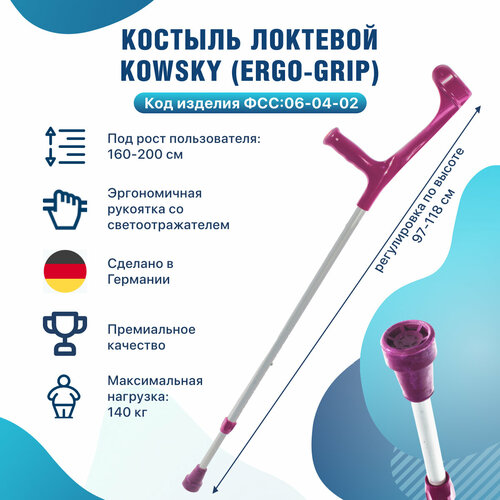 КОСТЫЛЬ ЛОКТЕВОЙ KOWSKY (ERGO-GRIP)

Код изделия ФСС:06-04-02

Под рост пользователя: 160-200 см

Эргономичная рукоятка со светоотражателем

Сделано в Германии

Премиальное качество

Максимальная нагрузка: 140 кг

регулировка по высоте 97-118 см